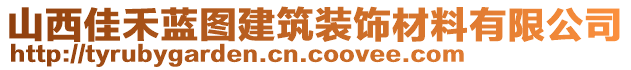 山西佳禾蓝图建筑装饰材料有限公司
http://tyrubygarden.cn.coovee.com